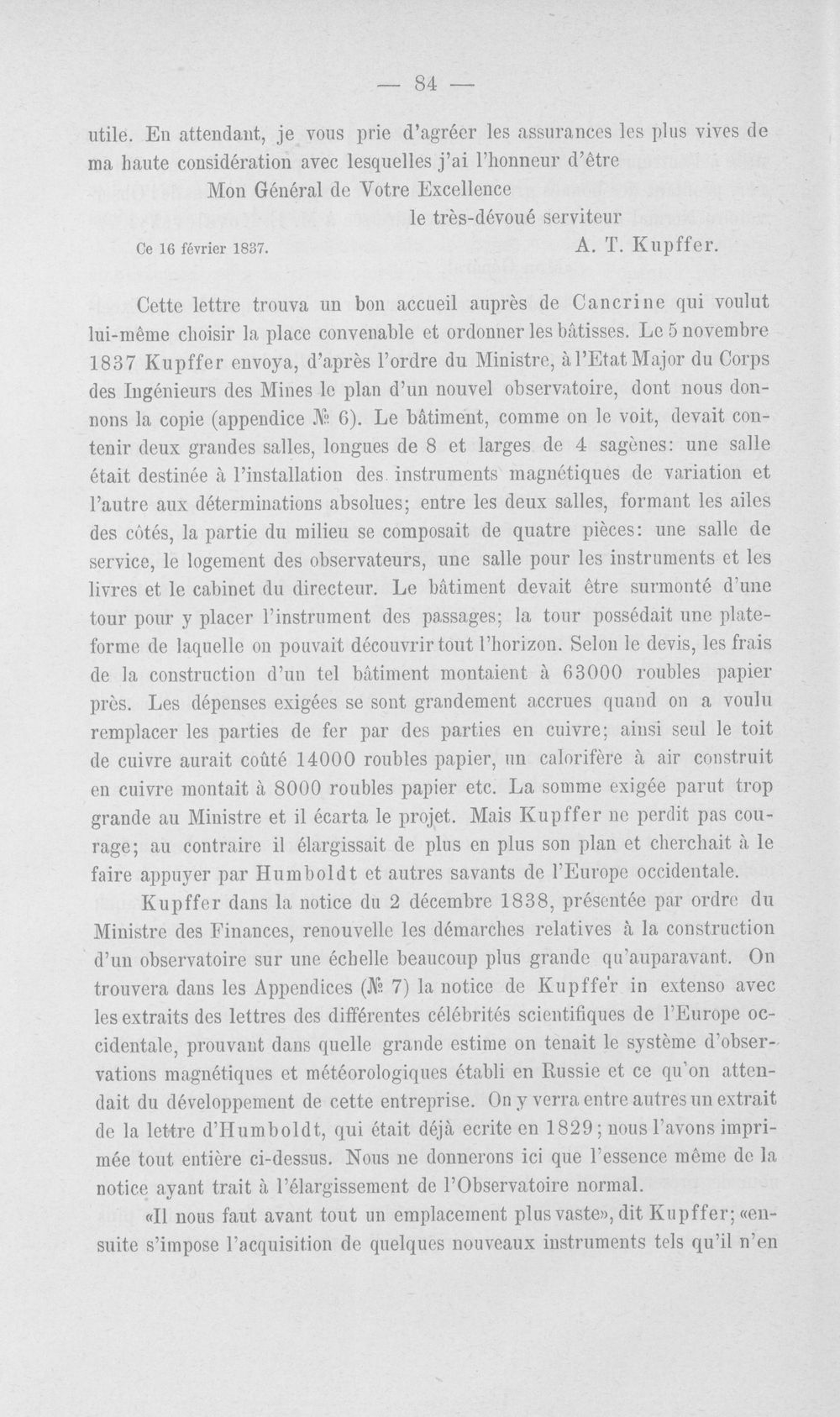 — 84 —

utile. En attendant, je vous prie d'agréer les assurances les plus vives de ma haute considération avec lesquelles j'ai l'honneur d'être

Mon Général de Votre Excellence

le très-dévoué serviteur

Ce 16 février 1837.

A. T. Kupffer.

Cette lettre trouva un bon accueil auprès de Cancrine qui voulut lui-même choisir la place convenable et ordonner les bâtisses. Le 5 novembre 1837 Kupffer envoya, d'après l'ordre du Ministre, à l'Etat Major du Corps des Ingénieurs des Mines le plan d'un nouvel observatoire, dont nous donnons la copie (appendice № 6). Le bâtiment, comme on le voit, devait contenir deux grandes salles, longues de 8 et larges de 4 sagènes: une salle était destinée à l'installation des instruments magnétiques de variation et l'autre aux déterminations absolues; entre les deux salles, formant les ailes des côtés, la partie du milieu se composait de quatre pièces: une salle de service, le logement des observateurs, une salle pour les instruments et les livres et le cabinet du directeur. Le bâtiment devait être surmonté d'une tour pour y placer l'instrument des passages; la tour possédait une plateforme de laquelle on pouvait découvrir tout l'horizon. Selon le devis, les frais de la construction d'un tel bâtiment montaient à 63000 roubles papier près. Les dépenses exigées se sont grandement accrues quand on a voulu remplacer les parties de fer par des parties en cuivre; ainsi seul le toit de cuivre aurait coûté 14000 roubles papier, un calorifère à air construit en cuivre montait à 8000 roubles papier etc. La somme exigée parut trop grande au Ministre et il écarta le projet. Mais Kupffer ne perdit pas courage; au contraire il élargissait de plus en plus son plan et cherchait à le faire appuyer par Humboldt et autres savants de l'Europe occidentale.

Kupffer dans la notice du 2 décembre 1838, présentée par ordre du Ministre des Finances, renouvelle les démarches relatives à la construction d'un observatoire sur une échelle beaucoup plus grande qu'auparavant. On trouvera dans les Appendices (№ 7) la notice de Kupffer in extenso avec les extraits des lettres des différentes célébrités scientifiques de l'Europe occidentale, prouvant dans quelle grande estime on tenait le système d'observations magnétiques et météorologiques établi en Russie et ce qu'on attendait du développement de cette entreprise. On y verra entre autres un extrait de la lettre d'Humboldt, qui était déjà ecrite en 1829; nous l'avons imprimée tout entière ci-dessus. Nous ne donnerons ici que l'essence même de la notice ayant trait à l'élargissement de l'Observatoire normal.

«Il nous faut avant tout un emplacement plus vaste», dit Kupffer; «ensuite s'impose l'acquisition de quelques nouveaux instruments tels qu'il n'en